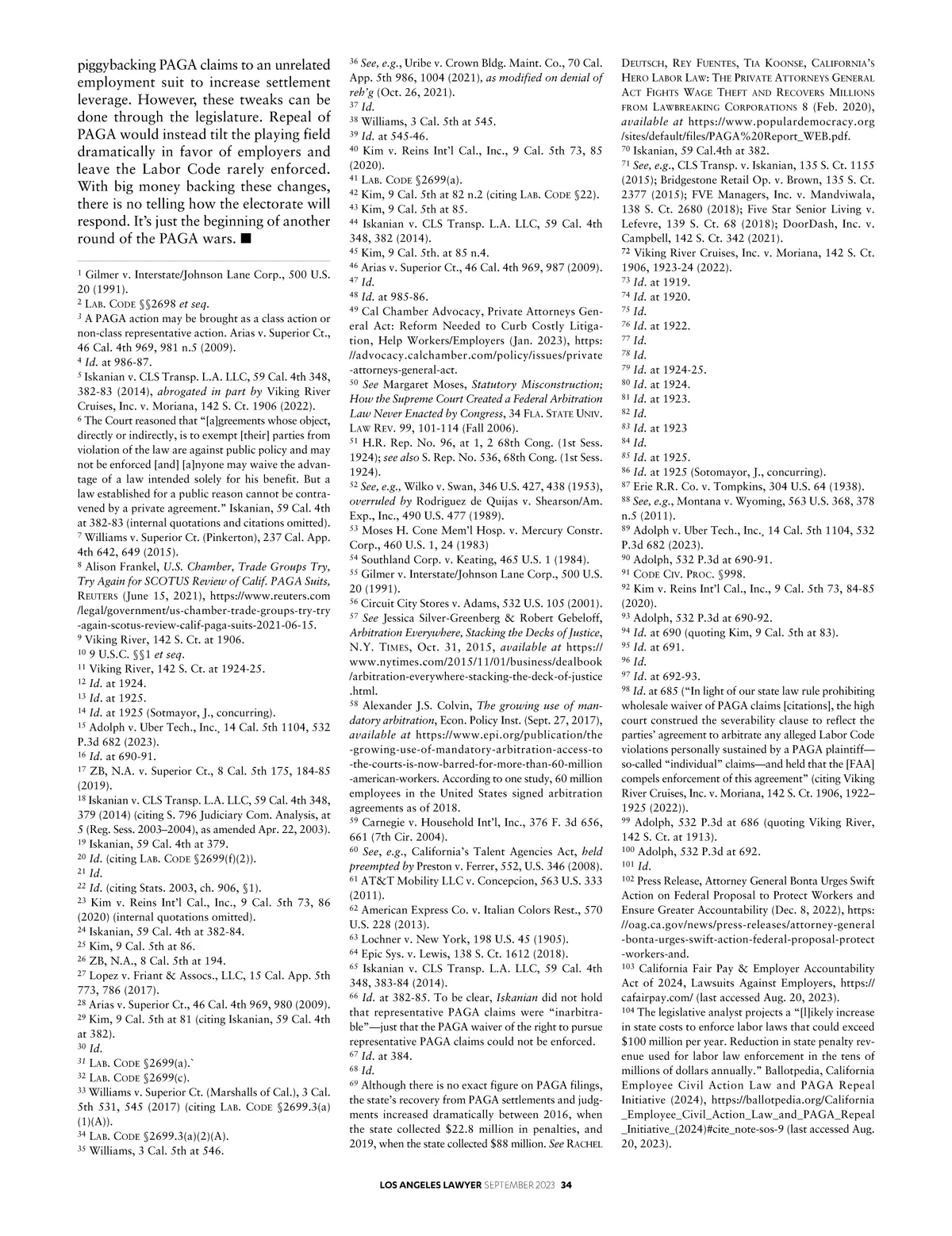 piggybacking PAGA claims to an unrelated employment suit to increase settlement leverage. However, these tweaks can be done through the legislature. Repeal of PAGA would instead tilt the playing field dramatically in favor of employers and leave the Labor Code rarely enforced. With big money backing these changes, there is no telling how the electorate will respond. It's just the beginning of another round of the PAGA wars. ■

1 Gilmer v. Interstate/Johnson Lane Corp., 500 U.S. 20 (1991).
2 LAB. CODE §§2698 et seq.
3 A PAGA action may be brought as a class action or non-class representative action. Arias v. Superior Ct., 46 Cal. 4th 969, 981 n.5 (2009).
4 Id. at 986-87.
5 Iskanian v. CLS Transp. L.A. LLC, 59 Cal. 4th 348, 382-83 (2014), abrogated in part by Viking River Cruises, Inc. v. Moriana, 142 S. Ct. 1906 (2022).
6 The Court reasoned that "[a]greements whose object, directly or indirectly, is to exempt [their] parties from violation of the law are against public policy and may not be enforced [and] [a]nyone may waive the advantage of a law intended solely for his benefit. But a law established for a public reason cannot be contravened by a private agreement." Iskanian, 59 Cal. 4th at 382-83 (internal quotations and citations omitted).
7 Williams v. Superior Ct. (Pinkerton), 237 Cal. App. 4th 642, 649 (2015).
8 Alison Frankel, U.S. Chamber, Trade Groups Try, Try Again for SCOTUS Review of Calif. PAGA Suits, REUTERS (June 15, 2021), https://www.reuters.com/legal/government/us-chamber-trade-groups-try-try-again-scotus-review-calif-paga-suits-2021-06-15.
9 Viking River, 142 S. Ct. at 1906.
10 9 U.S.C. §§1 et seq.
11 Viking River, 142 S. Ct. at 1924-25.
12 Id. at 1924.
13 Id. at 1925.
14 Id. at 1925 (Sotmayor, J., concurring).
15 Adolph v. Uber Tech., Inc., 14 Cal. 5th 1104, 532 P.3d 682 (2023).
16 Id. at 690-91.
17 ZB, N.A. v. Superior Ct., 8 Cal. 5th 175, 184-85 (2019).
18 Iskanian v. CLS Transp. L.A. LLC, 59 Cal. 4th 348, 379 (2014) (citing S. 796 Judiciary Com. Analysis, at 5 (Reg. Sess. 2003–2004), as amended Apr. 22, 2003).
19 Iskanian, 59 Cal. 4th at 379.
20 Id. (citing LAB. CODE §2699(f)(2)).
21 Id.
22 Id. (citing Stats. 2003, ch. 906, §1).
23 Kim v. Reins Int'l Cal., Inc., 9 Cal. 5th 73, 86 (2020) (internal quotations omitted).
24 Iskanian, 59 Cal. 4th at 382-84.
25 Kim, 9 Cal. 5th at 86.
26 ZB, N.A., 8 Cal. 5th at 194.
27 Lopez v. Friant & Assocs., LLC, 15 Cal. App. 5th 773, 786 (2017).
28 Arias v. Superior Ct., 46 Cal. 4th 969, 980 (2009).
29 Kim, 9 Cal. 5th at 81 (citing Iskanian, 59 Cal. 4th at 382).
30 Id.
31 LAB. CODE §2699(a).`
32 LAB. CODE §2699(c).
33 Williams v. Superior Ct. (Marshalls of Cal.), 3 Cal. 5th 531, 545 (2017) (citing LAB. CODE §2699.3(a)(1)(A)).
34 LAB. CODE §2699.3(a)(2)(A).
35 Williams, 3 Cal. 5th at 546.
36 See, e.g., Uribe v. Crown Bldg. Maint. Co., 70 Cal. App. 5th 986, 1004 (2021), as modified on denial of reh'g (Oct. 26, 2021).
37 Id.
38 Williams, 3 Cal. 5th at 545.
39 Id. at 545-46.
40 Kim v. Reins Int'l Cal., Inc., 9 Cal. 5th 73, 85 (2020).
41 LAB. CODE §2699(a).
42 Kim, 9 Cal. 5th at 82 n.2 (citing LAB. CODE §22).
43 Kim, 9 Cal. 5th at 85.
44 Iskanian v. CLS Transp. L.A. LLC, 59 Cal. 4th 348, 382 (2014).
45 Kim, 9 Cal. 5th. at 85 n.4.
46 Arias v. Superior Ct., 46 Cal. 4th 969, 987 (2009).
47 Id.
48 Id. at 985-86.
49 Cal Chamber Advocacy, Private Attorneys General Act: Reform Needed to Curb Costly Litigation, Help Workers/Employers (Jan. 2023), https://advocacy.calchamber.com/policy/issues/private-attorneys-general-act.
50 See Margaret Moses, Statutory Misconstruction; How the Supreme Court Created a Federal Arbitration Law Never Enacted by Congress, 34 FLA. STATE UNIV. LAW REV. 99, 101-114 (Fall 2006).
51 H.R. Rep. No. 96, at 1, 2 68th Cong. (1st Sess. 1924); see also S. Rep. No. 536, 68th Cong. (1st Sess. 1924).
52 See, e.g., Wilko v. Swan, 346 U.S. 427, 438 (1953), overruled by Rodriguez de Quijas v. Shearson/Am. Exp., Inc., 490 U.S. 477 (1989).
53 Moses H. Cone Mem'l Hosp. v. Mercury Constr. Corp., 460 U.S. 1, 24 (1983)
54 Southland Corp. v. Keating, 465 U.S. 1 (1984).
55 Gilmer v. Interstate/Johnson Lane Corp., 500 U.S. 20 (1991).
56 Circuit City Stores v. Adams, 532 U.S. 105 (2001).
57 See Jessica Silver-Greenberg & Robert Gebeloff, Arbitration Everywhere, Stacking the Decks of Justice, N.Y. TIMES, Oct. 31, 2015, available at https://www.nytimes.com/2015/11/01/business/dealbook/arbitration-everywhere-stacking-the-deck-of-justice.html.
58 Alexander J.S. Colvin, The growing use of mandatory arbitration, Econ. Policy Inst. (Sept. 27, 2017), available at https://www.epi.org/publication/the-growing-use-of-mandatory-arbitration-access-to-the-courts-is-now-barred-for-more-than-60-million-american-workers. According to one study, 60 million employees in the United States signed arbitration agreements as of 2018.
59 Carnegie v. Household Int'l, Inc., 376 F. 3d 656, 661 (7th Cir. 2004).
60 See, e.g., California's Talent Agencies Act, held preempted by Preston v. Ferrer, 552, U.S. 346 (2008).
61 AT&T Mobility LLC v. Concepcion, 563 U.S. 333 (2011).
62 American Express Co. v. Italian Colors Rest., 570 U.S. 228 (2013).
63 Lochner v. New York, 198 U.S. 45 (1905).
64 Epic Sys. v. Lewis, 138 S. Ct. 1612 (2018).
65 Iskanian v. CLS Transp. L.A. LLC, 59 Cal. 4th 348, 383-84 (2014).
66 Id. at 382-85. To be clear, Iskanian did not hold that representative PAGA claims were "inarbitrable"—just that the PAGA waiver of the right to pursue representative PAGA claims could not be enforced.
67 Id. at 384.
68 Id.
69 Although there is no exact figure on PAGA filings, the state's recovery from PAGA settlements and judgments increased dramatically between 2016, when the state collected $22.8 million in penalties, and 2019, when the state collected $88 million. See RACHEL DEUTSCH, REY FUENTES, TIA KOONSE, CALIFORNIA'S HERO LABOR LAW: THE PRIVATE ATTORNEYS GENERAL ACT FIGHTS WAGE THEFT AND RECOVERS MILLIONS FROM LAWBREAKING CORPORATIONS 8 (Feb. 2020), available at https://www.populardemocracy.org/sites/default/files/PAGA%20Report_WEB.pdf.
70 Iskanian, 59 Cal.4th at 382.
71 See, e.g., CLS Transp. v. Iskanian, 135 S. Ct. 1155 (2015); Bridgestone Retail Op. v. Brown, 135 S. Ct. 2377 (2015); FVE Managers, Inc. v. Mandviwala, 138 S. Ct. 2680 (2018); Five Star Senior Living v. Lefevre, 139 S. Ct. 68 (2018); DoorDash, Inc. v. Campbell, 142 S. Ct. 342 (2021).
72 Viking River Cruises, Inc. v. Moriana, 142 S. Ct. 1906, 1923-24 (2022).
73 Id. at 1919.
74 Id. at 1920.
75 Id.
76 Id. at 1922.
77 Id.
78 Id.
79 Id. at 1924-25.
80 Id. at 1924.
81 Id. at 1923.
82 Id.
83 Id. at 1923
84 Id.
85 Id. at 1925.
86 Id. at 1925 (Sotomayor, J., concurring).
87 Erie R.R. Co. v. Tompkins, 304 U.S. 64 (1938).
88 See, e.g., Montana v. Wyoming, 563 U.S. 368, 378 n.5 (2011).
89 Adolph v. Uber Tech., Inc., 14 Cal. 5th 1104, 532 P.3d 682 (2023).
90 Adolph, 532 P.3d at 690-91.
91 CODE CIV. PROC. §998.
92 Kim v. Reins Int'l Cal., Inc., 9 Cal. 5th 73, 84-85 (2020).
93 Adolph, 532 P.3d at 690-92.
94 Id. at 690 (quoting Kim, 9 Cal. 5th at 83).
95 Id. at 691.
96 Id.
97 Id. at 692-93.
98 Id. at 685 ("In light of our state law rule prohibiting wholesale waiver of PAGA claims [citations], the high court construed the severability clause to reflect the parties' agreement to arbitrate any alleged Labor Code violations personally sustained by a PAGA plaintiff—so-called "individual" claims—and held that the [FAA] compels enforcement of this agreement" (citing Viking River Cruises, Inc. v. Moriana, 142 S. Ct. 1906, 1922–1925 (2022)).
99 Adolph, 532 P.3d at 686 (quoting Viking River, 142 S. Ct. at 1913).
100 Adolph, 532 P.3d at 692.
101 Id.
102 Press Release, Attorney General Bonta Urges Swift Action on Federal Proposal to Protect Workers and Ensure Greater Accountability (Dec. 8, 2022), https://oag.ca.gov/news/press-releases/attorney-general-bonta-urges-swift-action-federal-proposal-protect-workers-and.
103 California Fair Pay & Employer Accountability Act of 2024, Lawsuits Against Employers, https://cafairpay.com/ (last accessed Aug. 20, 2023).
104 The legislative analyst projects a "[l]ikely increase in state costs to enforce labor laws that could exceed $100 million per year. Reduction in state penalty revenue used for labor law enforcement in the tens of millions of dollars annually." Ballotpedia, California Employee Civil Action Law and PAGA Repeal Initiative (2024), https://ballotpedia.org/California_Employee_Civil_Action_Law_and_PAGA_Repeal_Initiative_(2024)#cite_note-sos-9 (last accessed Aug. 20, 2023).

LOS ANGELES LAWYER SEPTEMBER 2023 34